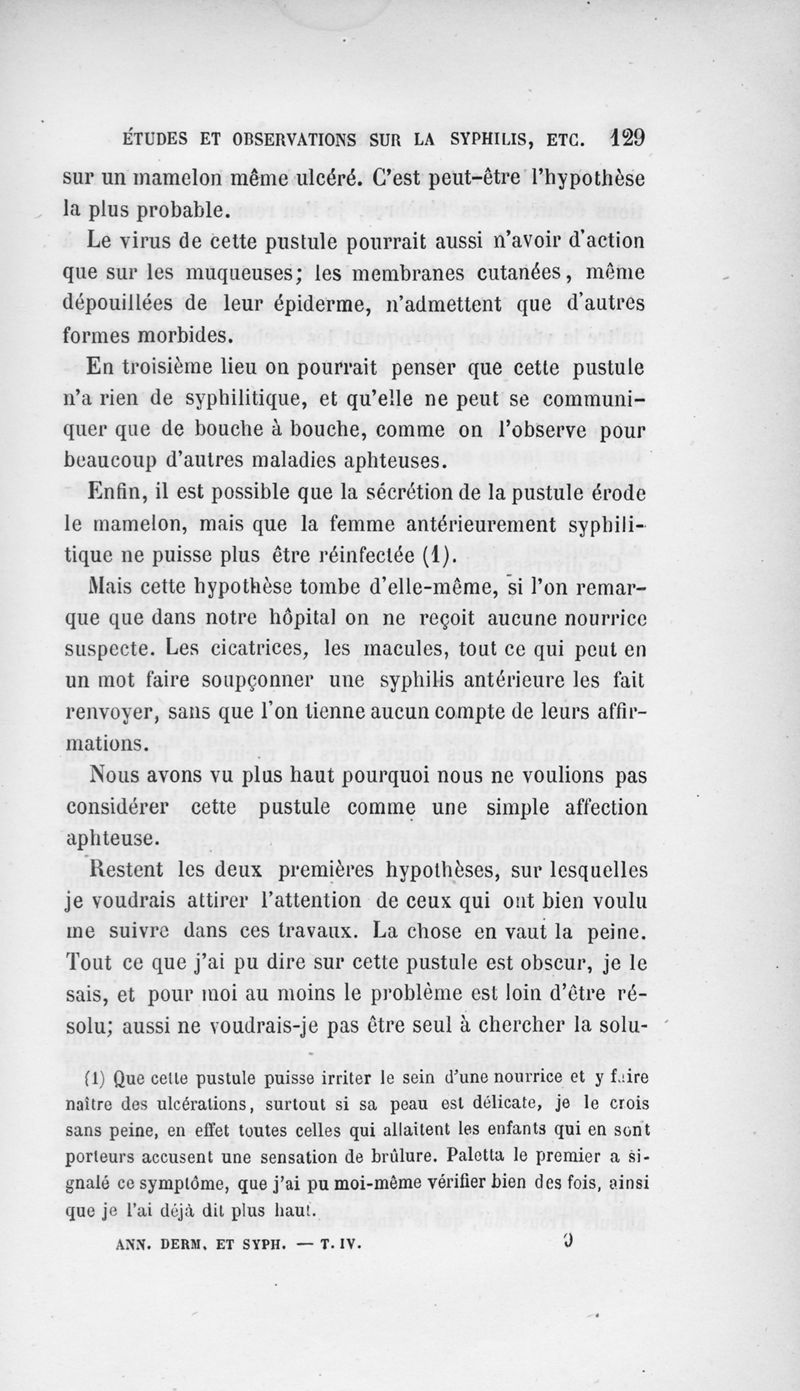 ÉTUDES ET OBSERVATIONS SUR LA SYPHILIS, ETC. 129

sur un mamelon même ulcéré. C'est peut-être l'hypothèse la plus probable.

Le virus de cette pustule pourrait aussi n'avoir d'action que sur les muqueuses; les membranes cutanées, même dépouillées de leur épiderme, n'admettent que d'autres formes morbides.

En troisième lieu on pourrait penser que cette pustule n'a rien de syphilitique, et qu'elle ne peut se communiquer que de bouche à bouche, comme on l'observe pour beaucoup d'autres maladies aphteuses.

Enfin, il est possible que la sécrétion de la pustule érode le mamelon, mais que la femme antérieurement syphilitique ne puisse plus être réinfectée (1).

Mais cette hypothèse tombe d'elle-même, si l'on remarque que dans notre hôpital on ne reçoit aucune nourrice suspecte. Les cicatrices, les macules, tout ce qui peut en un mot faire soupçonner une syphilis antérieure les fait renvoyer, sans que l'on tienne aucun compte de leurs affirmations.

Nous avons vu plus haut pourquoi nous ne voulions pas considérer cette pustule comme une simple affection aphteuse.

Restent les deux premières hypothèses, sur lesquelles je voudrais attirer l'attention de ceux qui ont bien voulu me suivre dans ces travaux. La chose en vaut la peine. Tout ce que j'ai pu dire sur cette pustule est obscur, je le sais, et pour moi au moins le problème est loin d'être résolu; aussi ne voudrais-je pas être seul à chercher la solu-

(1) Que cette pustule puisse irriter le sein d'une nourrice et y faire naître des ulcérations, surtout si sa peau est délicate, je le crois sans peine, en effet toutes celles qui allaitent les enfants qui en sont porteurs accusent une sensation de brûlure. Paletta le premier a signalé ce symptôme, que j'ai pu moi-même vérifier bien des fois, ainsi que je l'ai déjà dit plus haut.

ANN. DERM. ET SYPH. — T. IV. 9